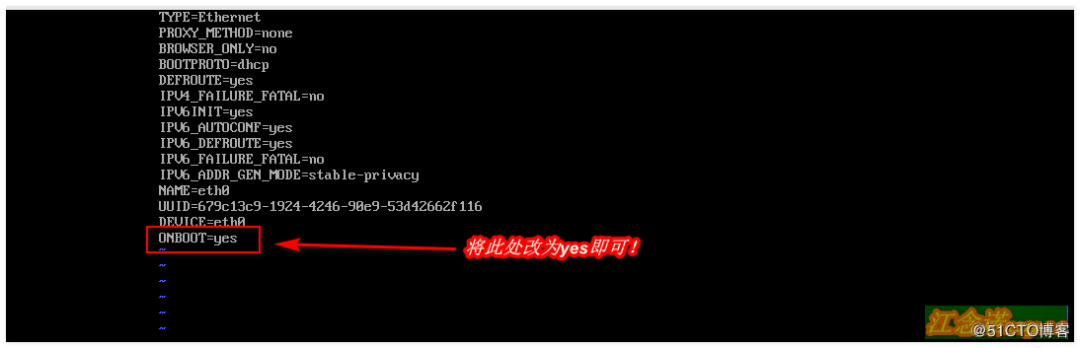 TYPE=Ethernet
PROXY_METHOD=none
BROWSER_ONLY=no
BOOTPROTO=dhcp
DEFROUTE=yes
IPV4_FAILURE_FATAL=no
IPV6INIT=yes
IPV6_AUTOCONF=yes
IPV6_DEFROUTE=yes
IPV6_FAILURE_FATAL=no
IPV6_ADDR_GEN_MODE=stable-privacy
NAME=eth0
UUID=679c13c9-1924-4246-90e9-53d42662f116
DEVICE=eth0
ONBOOT=yes

将此处改为yes即可！

~
~
~
~
~
~

江念诺

@51CTO博客